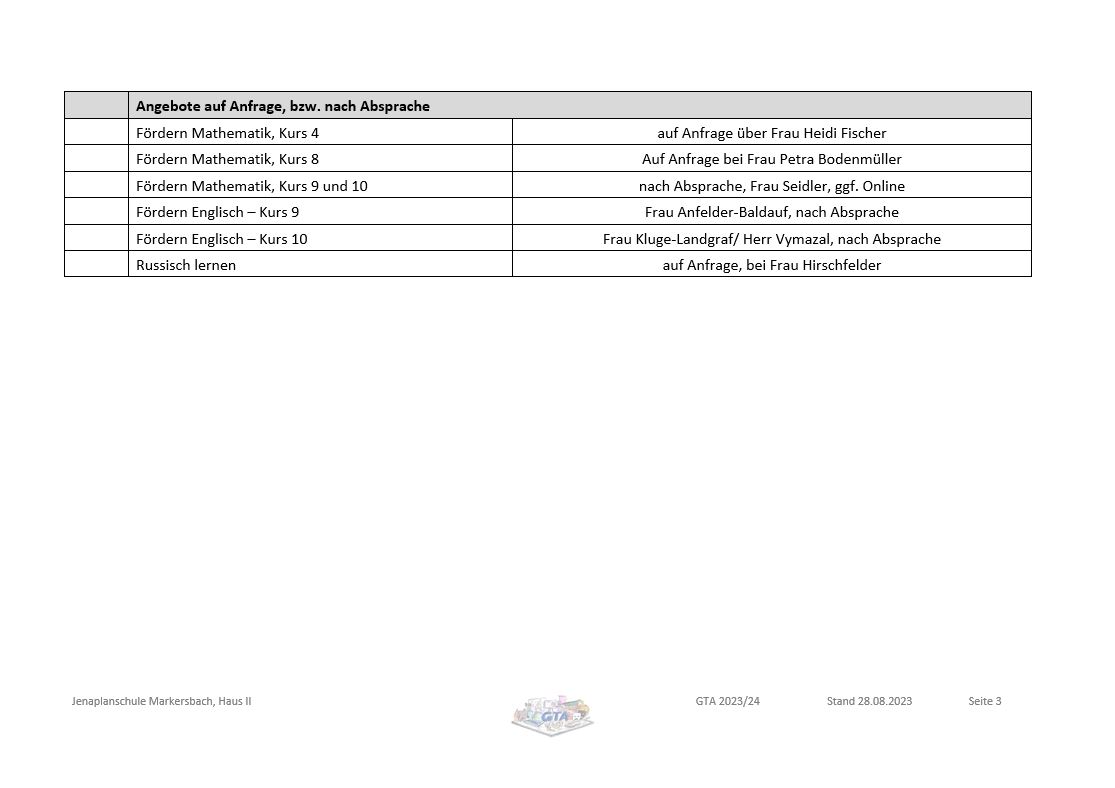 | | Angebote auf Anfrage, bzw. nach Absprache | |
|---|---|---|
| | Fördern Mathematik, Kurs 4 | auf Anfrage über Frau Heidi Fischer |
| | Fördern Mathematik, Kurs 8 | Auf Anfrage bei Frau Petra Bodenmüller |
| | Fördern Mathematik, Kurs 9 und 10 | nach Absprache, Frau Seidler, ggf. Online |
| | Fördern Englisch – Kurs 9 | Frau Anfelder-Baldauf, nach Absprache |
| | Fördern Englisch – Kurs 10 | Frau Kluge-Landgraf/ Herr Vymazal, nach Absprache |
| | Russisch lernen | auf Anfrage, bei Frau Hirschfelder |

Jenaplanschule Markersbach, Haus II GTA GTA 2023/24 Stand 28.08.2023 Seite 3